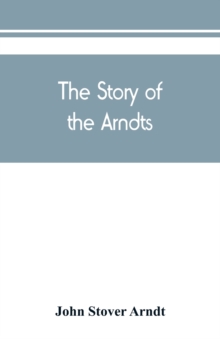 The Story of the Arndts

John Stover Arndt